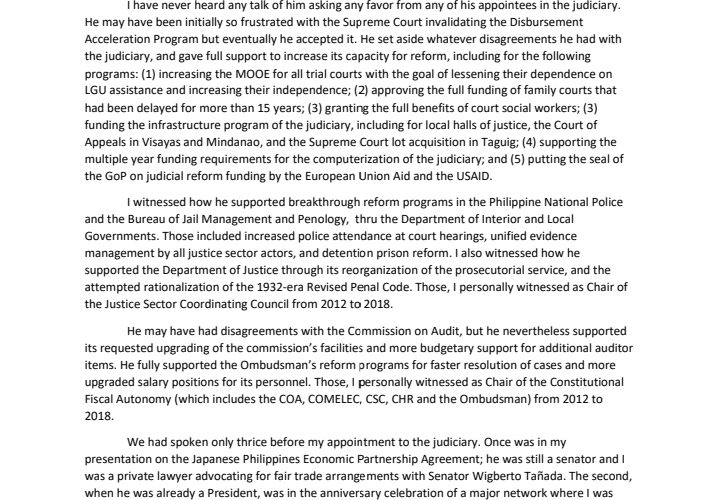 I have never heard any talk of him asking any favor from any of his appointees in the judiciary. He may have been initially so frustrated with the Supreme Court invalidating the Disbursement Acceleration Program but eventually he accepted it. He set aside whatever disagreements he had with the judiciary, and gave full support to increase its capacity for reform, including for the following programs: (1) increasing the MOOE for all trial courts with the goal of lessening their dependence on LGU assistance and increasing their independence; (2) approving the full funding of family courts that had been delayed for more than 15 years; (3) granting the full benefits of court social workers; (3) funding the infrastructure program of the judiciary, including for local halls of justice, the Court of Appeals in Visayas and Mindanao, and the Supreme Court lot acquisition in Taguig; (4) supporting the multiple year funding requirements for the computerization of the judiciary; and (5) putting the seal of the GoP on judicial reform funding by the European Union Aid and the USAID.

I witnessed how he supported breakthrough reform programs in the Philippine National Police and the Bureau of Jail Management and Penology, thru the Department of Interior and Local Governments. Those included increased police attendance at court hearings, unified evidence management by all justice sector actors, and detention prison reform. I also witnessed how he supported the Department of Justice through its reorganization of the prosecutorial service, and the attempted rationalization of the 1932-era Revised Penal Code. Those, I personally witnessed as Chair of the Justice Sector Coordinating Council from 2012 to 2018.

He may have had disagreements with the Commission on Audit, but he nevertheless supported its requested upgrading of the commission's facilities and more budgetary support for additional auditor items. He fully supported the Ombudsman's reform programs for faster resolution of cases and more upgraded salary positions for its personnel. Those, I personally witnessed as Chair of the Constitutional Fiscal Autonomy (which includes the COA, COMELEC, CSC, CHR and the Ombudsman) from 2012 to 2018.

We had spoken only thrice before my appointment to the judiciary. Once was in my presentation on the Japanese Philippines Economic Partnership Agreement; he was still a senator and I was a private lawyer advocating for fair trade arrangements with Senator Wigberto Tañada. The second, when he was already a President, was in the anniversary celebration of a major network where I was